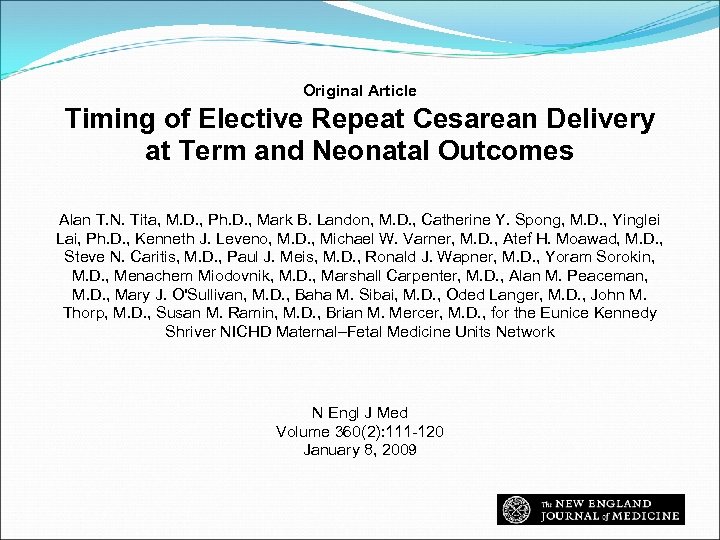 Original Article

Timing of Elective Repeat Cesarean Delivery at Term and Neonatal Outcomes

Alan T.N. Tita, M.D., Ph.D., Mark B. Landon, M.D., Catherine Y. Spong, M.D., Yinglei Lai, Ph.D., Kenneth J. Leveno, M.D., Michael W. Varner, M.D., Atef H. Moawad, M.D., Steve N. Caritis, M.D., Paul J. Meis, M.D., Ronald J. Wapner, M.D., Yoram Sorokin, M.D., Menachem Miodovnik, M.D., Marshall Carpenter, M.D., Alan M. Peaceman, M.D., Mary J. O'Sullivan, M.D., Baha M. Sibai, M.D., Oded Langer, M.D., John M. Thorp, M.D., Susan M. Ramin, M.D., Brian M. Mercer, M.D., for the Eunice Kennedy Shriver NICHD Maternal–Fetal Medicine Units Network

N Engl J Med
Volume 360(2):111-120
January 8, 2009

The NEW ENGLAND JOURNAL of MEDICINE